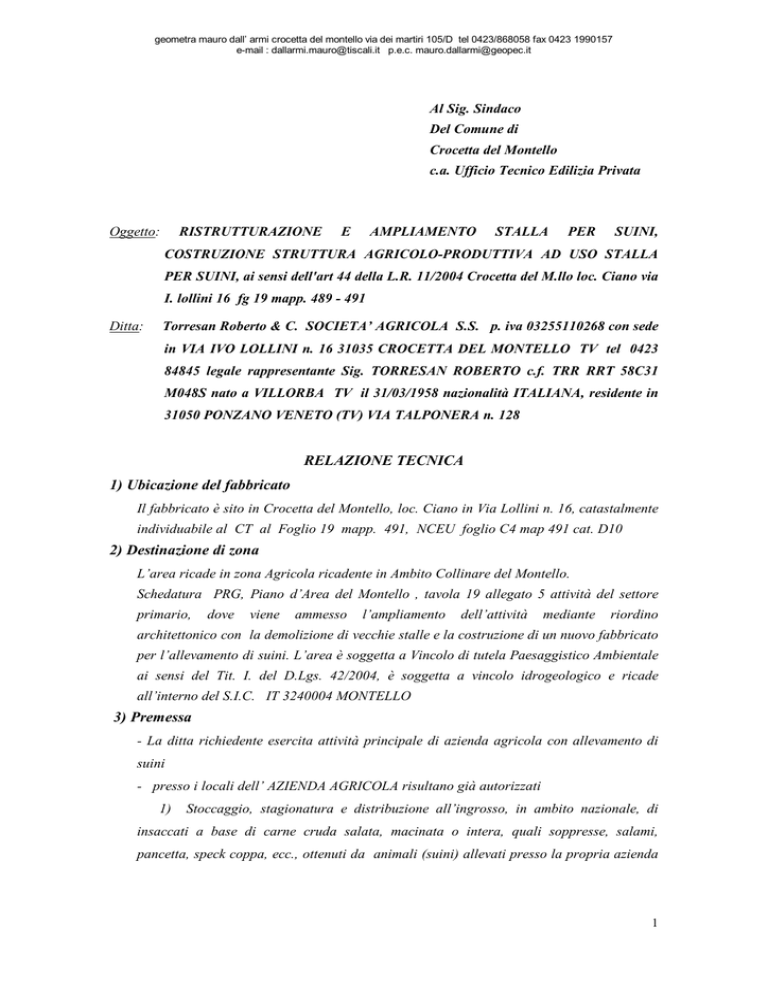 geometra mauro dall' armi crocetta del montello via dei martiri 105/D tel 0423/868058 fax 0423 1990157
e-mail : dallarmi.mauro@tiscali.it p.e.c. mauro.dallarmi@geopec.it

Al Sig. Sindaco
Del Comune di
Crocetta del Montello
c.a. Ufficio Tecnico Edilizia Privata

Oggetto: RISTRUTTURAZIONE E AMPLIAMENTO STALLA PER SUINI, COSTRUZIONE STRUTTURA AGRICOLO-PRODUTTIVA AD USO STALLA PER SUINI, ai sensi dell'art 44 della L.R. 11/2004 Crocetta del M.llo loc. Ciano via I. lollini 16 fg 19 mapp. 489 - 491

Ditta: Torresan Roberto & C. SOCIETA' AGRICOLA S.S. p. iva 03255110268 con sede in VIA IVO LOLLINI n. 16 31035 CROCETTA DEL MONTELLO TV tel 0423 84845 legale rappresentante Sig. TORRESAN ROBERTO c.f. TRR RRT 58C31 M048S nato a VILLORBA TV il 31/03/1958 nazionalità ITALIANA, residente in 31050 PONZANO VENETO (TV) VIA TALPONERA n. 128

RELAZIONE TECNICA

1) Ubicazione del fabbricato

Il fabbricato è sito in Crocetta del Montello, loc. Ciano in Via Lollini n. 16, catastalmente individuabile al CT al Foglio 19 mapp. 491, NCEU foglio C4 map 491 cat. D10

2) Destinazione di zona

L'area ricade in zona Agricola ricadente in Ambito Collinare del Montello.
Schedatura PRG, Piano d'Area del Montello , tavola 19 allegato 5 attività del settore primario, dove viene ammesso l'ampliamento dell'attività mediante riordino architettonico con la demolizione di vecchie stalle e la costruzione di un nuovo fabbricato per l'allevamento di suini. L'area è soggetta a Vincolo di tutela Paesaggistico Ambientale ai sensi del Tit. I. del D.Lgs. 42/2004, è soggetta a vincolo idrogeologico e ricade all'interno del S.I.C. IT 3240004 MONTELLO

3) Premessa

- La ditta richiedente esercita attività principale di azienda agricola con allevamento di suini
- presso i locali dell' AZIENDA AGRICOLA risultano già autorizzati
1) Stoccaggio, stagionatura e distribuzione all'ingrosso, in ambito nazionale, di insaccati a base di carne cruda salata, macinata o intera, quali soppresse, salami, pancetta, speck coppa, ecc., ottenuti da animali (suini) allevati presso la propria azienda

1